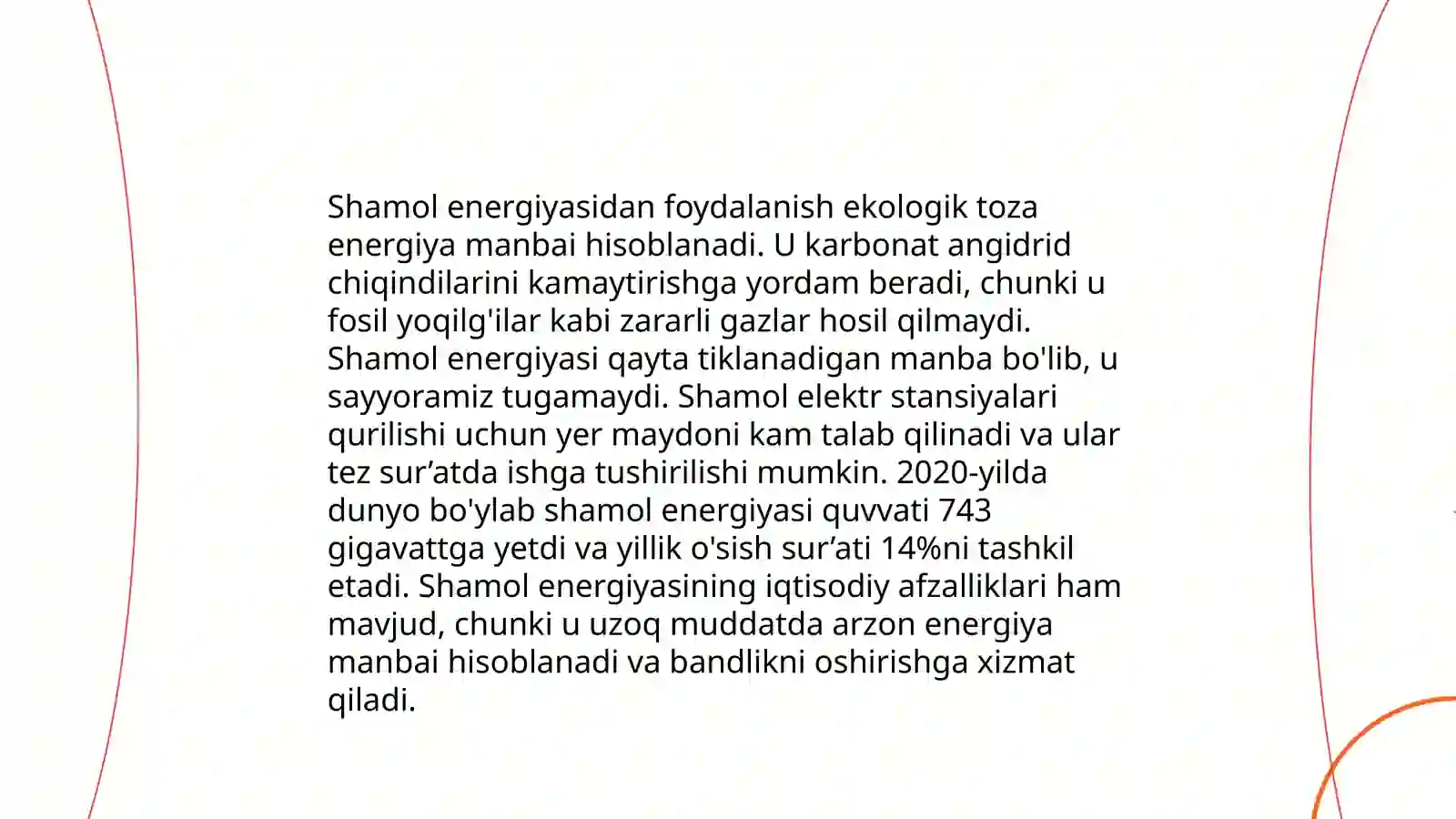 Shamol energiyasidan foydalanish ekologik toza energiya manbai hisoblanadi. U karbonat angidrid chiqindilarini kamaytirishga yordam beradi, chunki u fosil yoqilg'ilar kabi zararli gazlar hosil qilmaydi. Shamol energiyasi qayta tiklanadigan manba bo'lib, u sayyoramiz tugamaydi. Shamol elektr stansiyalari qurilishi uchun yer maydoni kam talab qilinadi va ular tez sur’atda ishga tushirilishi mumkin. 2020-yilda dunyo bo'ylab shamol energiyasi quvvati 743 gigavattga yetdi va yillik o'sish sur’ati 14%ni tashkil etadi. Shamol energiyasining iqtisodiy afzalliklari ham mavjud, chunki u uzoq muddatda arzon energiya manbai hisoblanadi va bandlikni oshirishga xizmat qiladi.